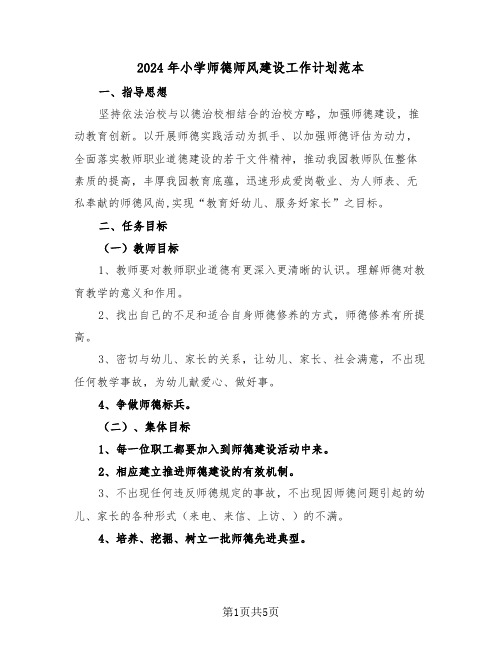 2024年小学师德师风建设工作计划范本

一、指导思想

坚持依法治校与以德治校相结合的治校方略，加强师德建设，推动教育创新。以开展师德实践活动为抓手、以加强师德评估为动力，全面落实教师职业道德建设的若干文件精神，推动我园教师队伍整体素质的提高，丰厚我园教育底蕴，迅速形成爱岗敬业、为人师表、无私奉献的师德风尚,实现“教育好幼儿、服务好家长”之目标。

二、任务目标

（一）教师目标

1、教师要对教师职业道德有更深入更清晰的认识。理解师德对教育教学的意义和作用。

2、找出自己的不足和适合自身师德修养的方式，师德修养有所提高。

3、密切与幼儿、家长的关系，让幼儿、家长、社会满意，不出现任何教学事故，为幼儿献爱心、做好事。

4、争做师德标兵。

（二）、集体目标

1、每一位职工都要加入到师德建设活动中来。

2、相应建立推进师德建设的有效机制。

3、不出现任何违反师德规定的事故，不出现因师德问题引起的幼儿、家长的各种形式（来电、来信、上访、）的不满。

4、培养、挖掘、树立一批师德先进典型。

第1页共5页